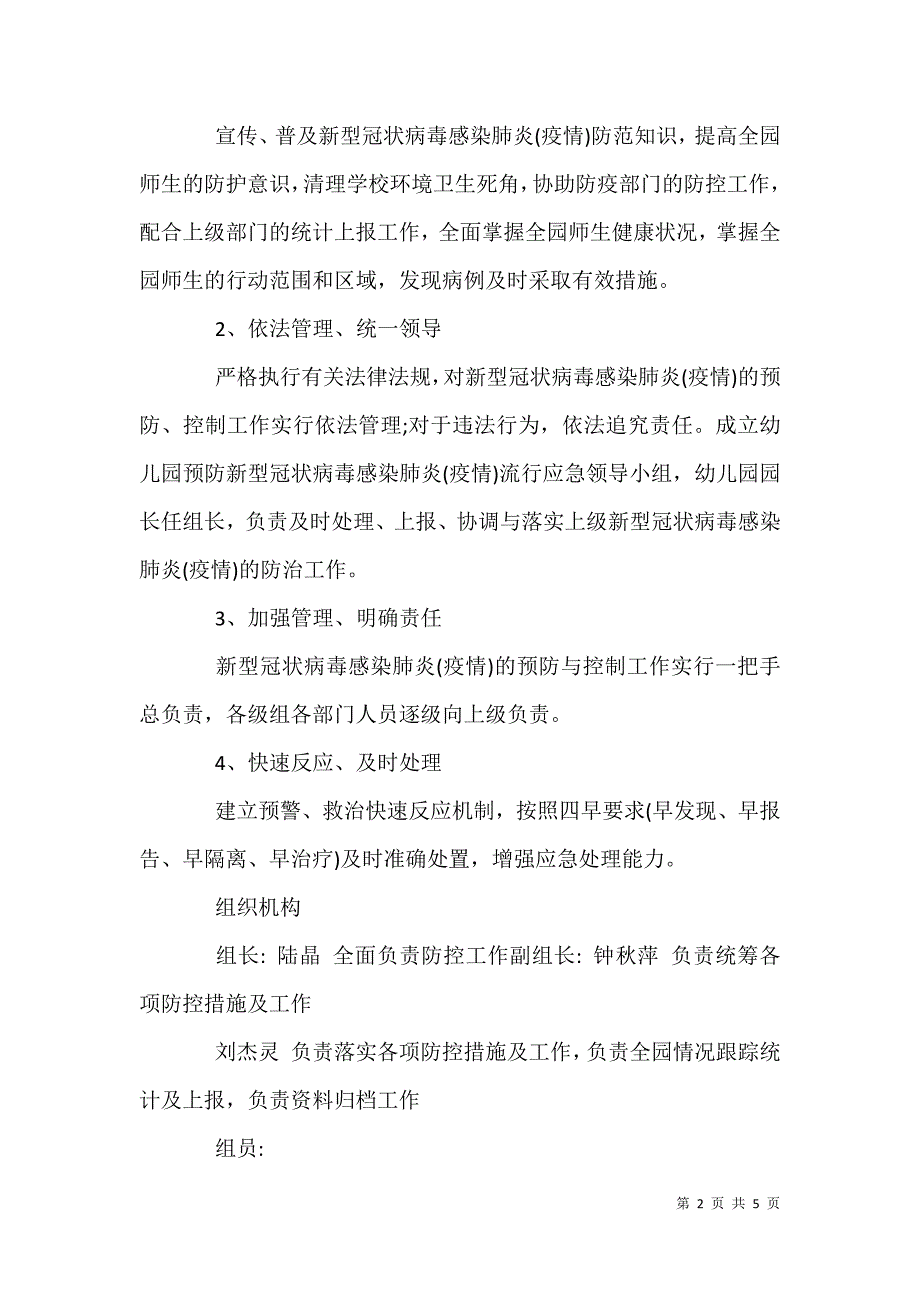 宣传、普及新型冠状病毒感染肺炎(疫情)防范知识，提高全园师生的防护意识，清理学校环境卫生死角，协助防疫部门的防控工作，配合上级部门的统计上报工作，全面掌握全园师生健康状况，掌握全园师生的行动范围和区域，发现病例及时采取有效措施。

2、依法管理、统一领导

严格执行有关法律法规，对新型冠状病毒感染肺炎(疫情)的预防、控制工作实行依法管理;对于违法行为，依法追究责任。成立幼儿园预防新型冠状病毒感染肺炎(疫情)流行应急领导小组，幼儿园园长任组长，负责及时处理、上报、协调与落实上级新型冠状病毒感染肺炎(疫情)的防治工作。

3、加强管理、明确责任

新型冠状病毒感染肺炎(疫情)的预防与控制工作实行一把手总负责，各级组各部门人员逐级向上级负责。

4、快速反应、及时处理

建立预警、救治快速反应机制，按照四早要求(早发现、早报告、早隔离、早治疗)及时准确处置，增强应急处理能力。

组织机构

组长: 陆晶 全面负责防控工作副组长: 钟秋萍 负责统筹各项防控措施及工作

刘杰灵 负责落实各项防控措施及工作，负责全园情况跟踪统计及上报，负责资料归档工作

组员:

第 2 页 共 5 页